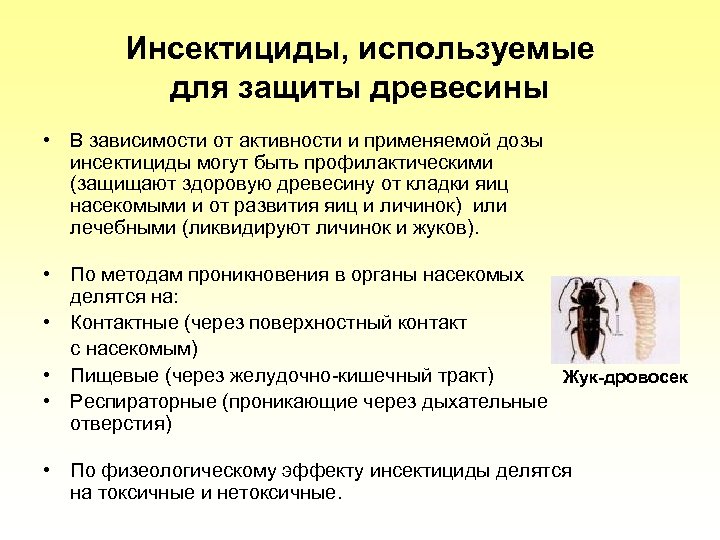 Инсектициды, используемые для защиты древесины

• В зависимости от активности и применяемой дозы инсектициды могут быть профилактическими (защищают здоровую древесину от кладки яиц насекомыми и от развития яиц и личинок) или лечебными (ликвидируют личинок и жуков).

• По методам проникновения в органы насекомых делятся на:
• Контактные (через поверхностный контакт с насекомым)
• Пищевые (через желудочно-кишечный тракт)
• Респираторные (проникающие через дыхательные отверстия)

• По физеологическому эффекту инсектициды делятся на токсичные и нетоксичные.

Жук-дровосек